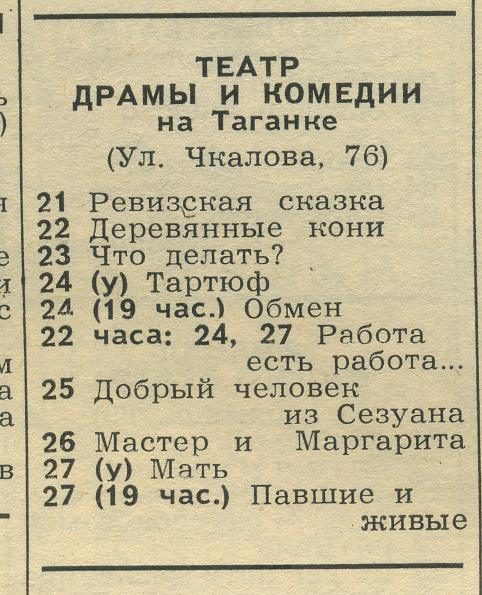 ТЕАТР
ДРАМЫ И КОМЕДИИ
на Таганке
(Ул. Чкалова, 76)

21 Ревизская сказка
22 Деревянные кони
23 Что делать?
24 (у) Тартюф
24 (19 час.) Обмен
22 часа: 24, 27 Работа есть работа...
25 Добрый человек из Сезуана
26 Мастер и Маргарита
27 (у) Мать
27 (19 час.) Павшие и живые